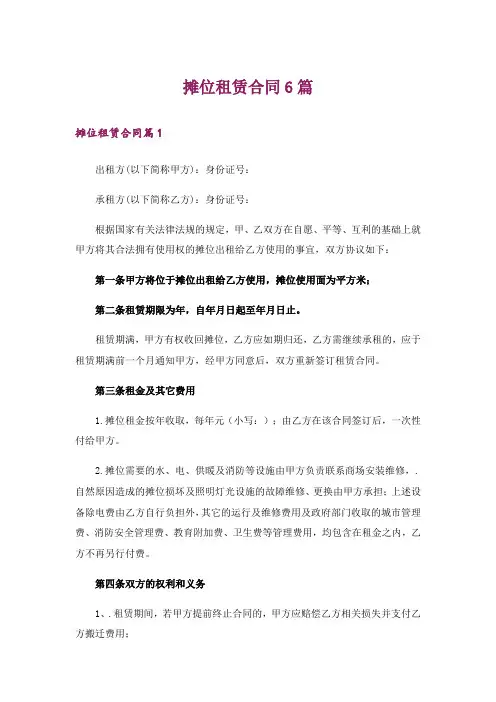 摊位租赁合同6篇

摊位租赁合同篇1

出租方(以下简称甲方)：身份证号：

承租方(以下简称乙方)：身份证号：

根据国家有关法律法规的规定，甲、乙双方在自愿、平等、互利的基础上就甲方将其合法拥有使用权的摊位出租给乙方使用的事宜，双方协议如下：

第一条甲方将位于摊位出租给乙方使用，摊位使用面为平方米；

第二条租赁期限为年，自年月日起至年月日止。

租赁期满，甲方有权收回摊位，乙方应如期归还，乙方需继续承租的，应于租赁期满前一个月通知甲方，经甲方同意后，双方重新签订租赁合同。

第三条租金及其它费用

1.摊位租金按年收取，每年元（小写：）；由乙方在该合同签订后，一次性付给甲方。

2.摊位需要的水、电、供暖及消防等设施由甲方负责联系商场安装维修，.自然原因造成的摊位损坏及照明灯光设施的故障维修、更换由甲方承担；上述设备除电费由乙方自行负担外，其它的运行及维修费用及政府部门收取的城市管理费、消防安全管理费、教育附加费、卫生费等管理费用，均包含在租金之内，乙方不再另行付费。

第四条双方的权利和义务

1、.租赁期间，若甲方提前终止合同的，甲方应赔偿乙方相关损失并支付乙方搬迁费用；